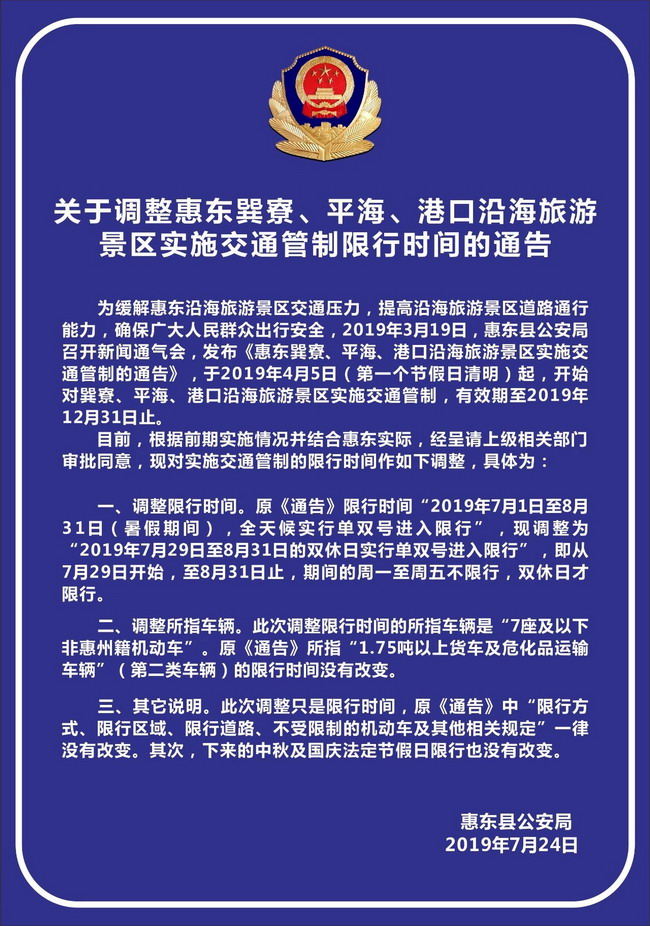 关于调整惠东巽寮、平海、港口沿海旅游景区实施交通管制限行时间的通告

为缓解惠东沿海旅游景区交通压力，提高沿海旅游景区道路通行能力，确保广大人民群众出行安全，2019年3月19日，惠东县公安局召开新闻通气会，发布《惠东巽寮、平海、港口沿海旅游景区实施交通管制的通告》，于2019年4月5日（第一个节假日清明）起，开始对巽寮、平海、港口沿海旅游景区实施交通管制，有效期至2019年12月31日止。

目前，根据前期实施情况并结合惠东实际，经呈请上级相关部门审批同意，现对实施交通管制的限行时间作如下调整，具体为：

一、调整限行时间。原《通告》限行时间“2019年7月1日至8月31日（暑假期间），全天候实行单双号进入限行”，现调整为“2019年7月29日至8月31日的双休日实行单双号进入限行”，即从7月29日开始，至8月31日止，期间的周一至周五不限行，双休日才限行。

二、调整所指车辆。此次调整限行时间的所指车辆是“7座及以下非惠州籍机动车”。原《通告》所指“1.75吨以上货车及危化品运输车辆”（第二类车辆）的限行时间没有改变。

三、其它说明。此次调整只是限行时间，原《通告》中“限行方式、限行区域、限行道路、不受限制的机动车及其他相关规定”一律没有改变。其次，下来的中秋及国庆法定节假日限行也没有改变。

惠东县公安局
2019年7月24日